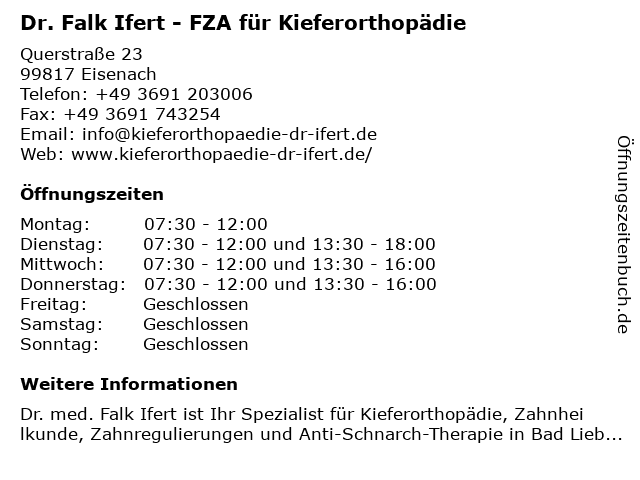 Dr. Falk Ifert - FZA für Kieferorthopädie

Querstraße 23
99817 Eisenach
Telefon: +49 3691 203006
Fax: +49 3691 743254
Email: info@kieferorthopaedie-dr-ifert.de
Web: www.kieferorthopaedie-dr-ifert.de/

Öffnungszeiten

| | |
|---|---|
| Montag: | 07:30 - 12:00 |
| Dienstag: | 07:30 - 12:00 und 13:30 - 18:00 |
| Mittwoch: | 07:30 - 12:00 und 13:30 - 16:00 |
| Donnerstag: | 07:30 - 12:00 und 13:30 - 16:00 |
| Freitag: | Geschlossen |
| Samstag: | Geschlossen |
| Sonntag: | Geschlossen |

Weitere Informationen

Dr. med. Falk Ifert ist Ihr Spezialist für Kieferorthopädie, Zahnhei lkunde, Zahnregulierungen und Anti-Schnarch-Therapie in Bad Lieb...

Öffnungszeitenbuch.de